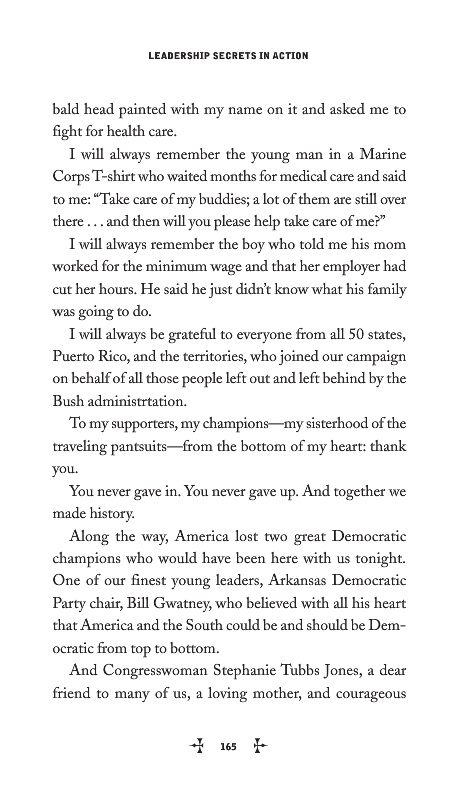 LEADERSHIP SECRETS IN ACTION

bald head painted with my name on it and asked me to fight for health care.

I will always remember the young man in a Marine Corps T-shirt who waited months for medical care and said to me: "Take care of my buddies; a lot of them are still over there . . . and then will you please help take care of me?"

I will always remember the boy who told me his mom worked for the minimum wage and that her employer had cut her hours. He said he just didn't know what his family was going to do.

I will always be grateful to everyone from all 50 states, Puerto Rico, and the territories, who joined our campaign on behalf of all those people left out and left behind by the Bush administrtation.

To my supporters, my champions—my sisterhood of the traveling pantsuits—from the bottom of my heart: thank you.

You never gave in. You never gave up. And together we made history.

Along the way, America lost two great Democratic champions who would have been here with us tonight. One of our finest young leaders, Arkansas Democratic Party chair, Bill Gwatney, who believed with all his heart that America and the South could be and should be Democratic from top to bottom.

And Congresswoman Stephanie Tubbs Jones, a dear friend to many of us, a loving mother, and courageous

165